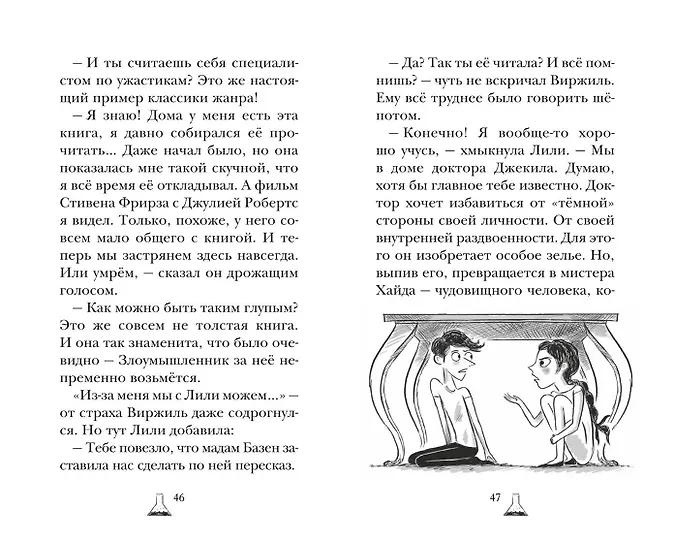 – И ты считаешь себя специалистом по ужастикам? Это же настоящий пример классики жанра!

– Я знаю! Дома у меня есть эта книга, я давно собирался её прочитать... Даже начал было, но она показалась мне такой скучной, что я всё время её откладывал. А фильм Стивена Фрирза с Джулией Робертс я видел. Только, похоже, у него совсем мало общего с книгой. И теперь мы застрянем здесь навсегда. Или умрём, – сказал он дрожащим голосом.

– Как можно быть таким глупым? Это же совсем не толстая книга. И она так знаменита, что было очевидно – Злоумышленник за неё непременно возьмётся.

«Из-за меня мы с Лили можем...» – от страха Виржиль даже содрогнулся. Но тут Лили добавила:

– Тебе повезло, что мадам Базен заставила нас сделать по ней пересказ.

46

– Да? Так ты её читала? И всё помнишь? – чуть не вскричал Виржиль. Ему всё труднее было говорить шёпотом.

– Конечно! Я вообще-то хорошо учусь, – хмыкнула Лили. – Мы в доме доктора Джекила. Думаю, хотя бы главное тебе известно. Доктор хочет избавиться от «тёмной» стороны своей личности. От своей внутренней раздвоенности. Для этого он изобретает особое зелье. Но, выпив его, превращается в мистера Хайда – чудовищного человека, ко-

47